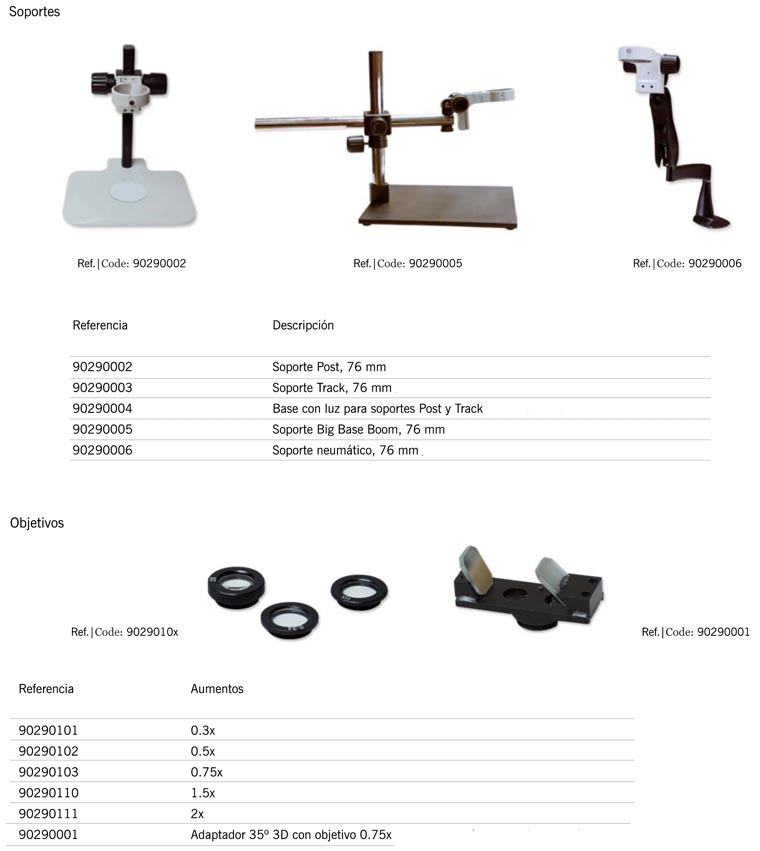 Soportes

Ref.|Code: 90290002

Ref.|Code: 90290005

Ref.|Code: 90290006

| Referencia | Descripción |
|---|---|
| 90290002 | Soporte Post, 76 mm |
| 90290003 | Soporte Track, 76 mm |
| 90290004 | Base con luz para soportes Post y Track |
| 90290005 | Soporte Big Base Boom, 76 mm |
| 90290006 | Soporte neumático, 76 mm |

Objetivos

Ref.|Code: 9029010x

Ref.|Code: 90290001

| Referencia | Aumentos |
|---|---|
| 90290101 | 0.3x |
| 90290102 | 0.5x |
| 90290103 | 0.75x |
| 90290110 | 1.5x |
| 90290111 | 2x |
| 90290001 | Adaptador 35º 3D con objetivo 0.75x |